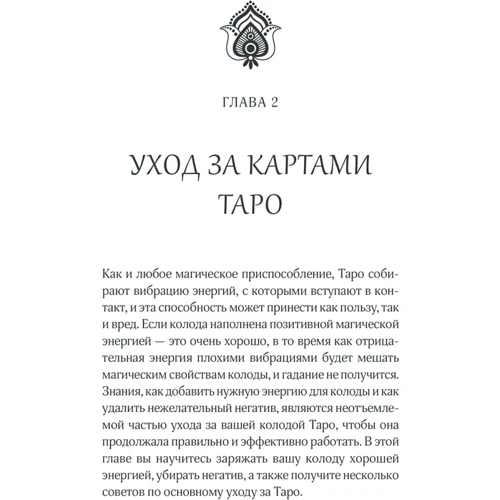 ГЛАВА 2

УХОД ЗА КАРТАМИ ТАРО

Как и любое магическое приспособление, Таро собирают вибрацию энергий, с которыми вступают в контакт, и эта способность может принести как пользу, так и вред. Если колода наполнена позитивной магической энергией — это очень хорошо, в то время как отрицательная энергия плохими вибрациями будет мешать магическим свойствам колоды, и гадание не получится. Знания, как добавить нужную энергию для колоды и как удалить нежелательный негатив, являются неотъемлемой частью ухода за вашей колодой Таро, чтобы она продолжала правильно и эффективно работать. В этой главе вы научитесь заряжать вашу колоду хорошей энергией, убирать негатив, а также получите несколько советов по основному уходу за Таро.